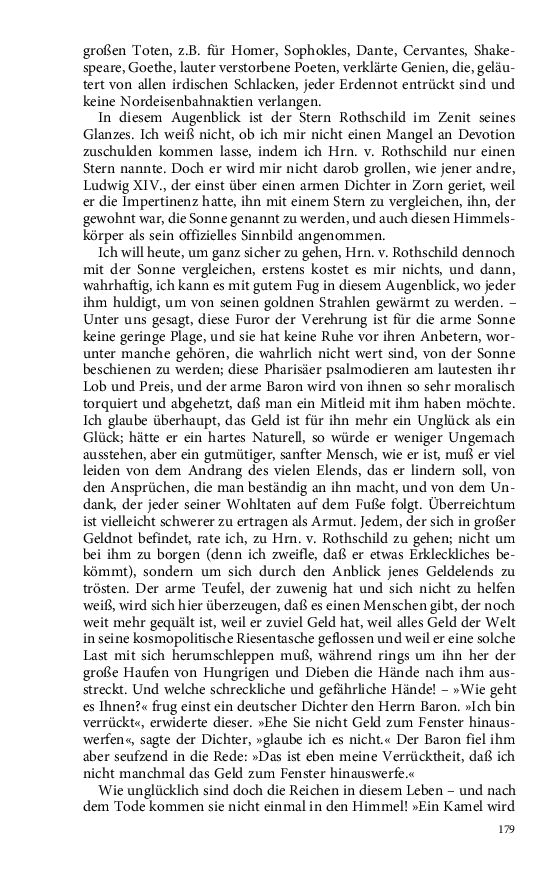 großen Toten, z.B. für Homer, Sophokles, Dante, Cervantes, Shakespeare, Goethe, lauter verstorbene Poeten, verklärte Genien, die, geläutert von allen irdischen Schlacken, jeder Erdennot entrückt sind und keine Nordeisenbahnaktien verlangen.

In diesem Augenblick ist der Stern Rothschild im Zenit seines Glanzes. Ich weiß nicht, ob ich mir nicht einen Mangel an Devotion zuschulden kommen lasse, indem ich Hrn. v. Rothschild nur einen Stern nannte. Doch er wird mir nicht darob grollen, wie jener andre, Ludwig XIV., der einst über einen armen Dichter in Zorn geriet, weil er die Impertinenz hatte, ihn mit einem Stern zu vergleichen, ihn, der gewohnt war, die Sonne genannt zu werden, und auch diesen Himmelskörper als sein offizielles Sinnbild angenommen.

Ich will heute, um ganz sicher zu gehen, Hrn. v. Rothschild dennoch mit der Sonne vergleichen, erstens kostet es mir nichts, und dann, wahrhaftig, ich kann es mit gutem Fug in diesem Augenblick, wo jeder ihm huldigt, um von seinen goldnen Strahlen gewärmt zu werden. – Unter uns gesagt, diese Furor der Verehrung ist für die arme Sonne keine geringe Plage, und sie hat keine Ruhe vor ihren Anbetern, worunter manche gehören, die wahrlich nicht wert sind, von der Sonne beschienen zu werden; diese Pharisäer psalmodieren am lautesten ihr Lob und Preis, und der arme Baron wird von ihnen so sehr moralisch torquiert und abgehetzt, daß man ein Mitleid mit ihm haben möchte. Ich glaube überhaupt, das Geld ist für ihn mehr ein Unglück als ein Glück; hätte er ein hartes Naturell, so würde er weniger Ungemach ausstehen, aber ein gutmütiger, sanfter Mensch, wie er ist, muß er viel leiden von dem Andrang des vielen Elends, das er lindern soll, von den Ansprüchen, die man beständig an ihn macht, und von dem Undank, der jeder seiner Wohltaten auf dem Fuße folgt. Überreichtum ist vielleicht schwerer zu ertragen als Armut. Jedem, der sich in großer Geldnot befindet, rate ich, zu Hrn. v. Rothschild zu gehen; nicht um bei ihm zu borgen (denn ich zweifle, daß er etwas Erkleckliches bekömmt), sondern um sich durch den Anblick jenes Geldelends zu trösten. Der arme Teufel, der zuwenig hat und sich nicht zu helfen weiß, wird sich hier überzeugen, daß es einen Menschen gibt, der noch weit mehr gequält ist, weil er zuviel Geld hat, weil alles Geld der Welt in seine kosmopolitische Riesentasche geflossen und weil er eine solche Last mit sich herumschleppen muß, während rings um ihn her der große Haufen von Hungrigen und Dieben die Hände nach ihm ausstreckt. Und welche schreckliche und gefährliche Hände! – »Wie geht es Ihnen?« frug einst ein deutscher Dichter den Herrn Baron. »Ich bin verrückt«, erwiderte dieser. »Ehe Sie nicht Geld zum Fenster hinauswerfen«, sagte der Dichter, »glaube ich es nicht.« Der Baron fiel ihm aber seufzend in die Rede: »Das ist eben meine Verrücktheit, daß ich nicht manchmal das Geld zum Fenster hinauswerfe.«

Wie unglücklich sind doch die Reichen in diesem Leben – und nach dem Tode kommen sie nicht einmal in den Himmel! »Ein Kamel wird

179